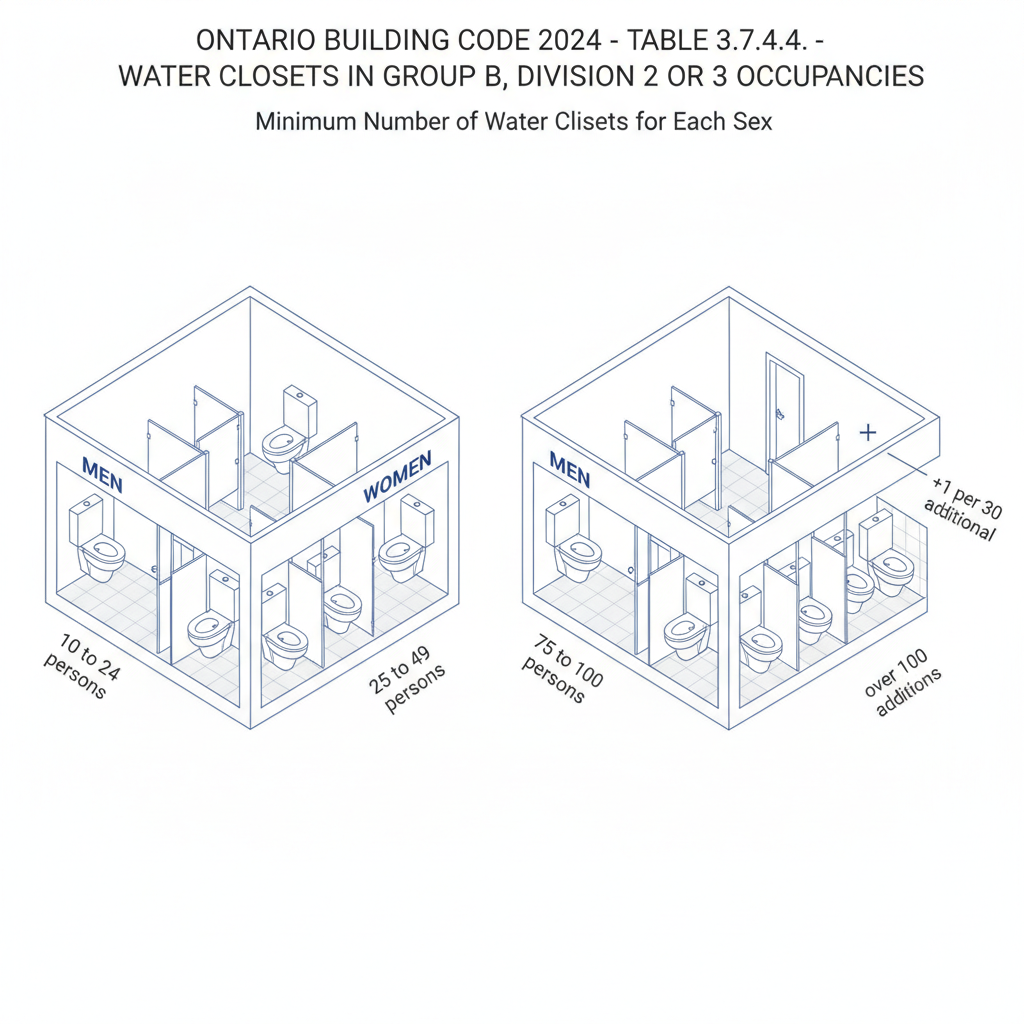 ONTARIO BUILDING CODE 2024 - TABLE 3.7.4.4. -
WATER CLOSETS IN GROUP B, DIVISION 2 OR 3 OCCUPANCIES

Minimum Number of Water Clisets for Each Sex

MEN

WOMEN

10 to 24 persons

25 to 49 persons

MEN

+

+1 per 30 additional

75 to 100 persons

over 100 additions